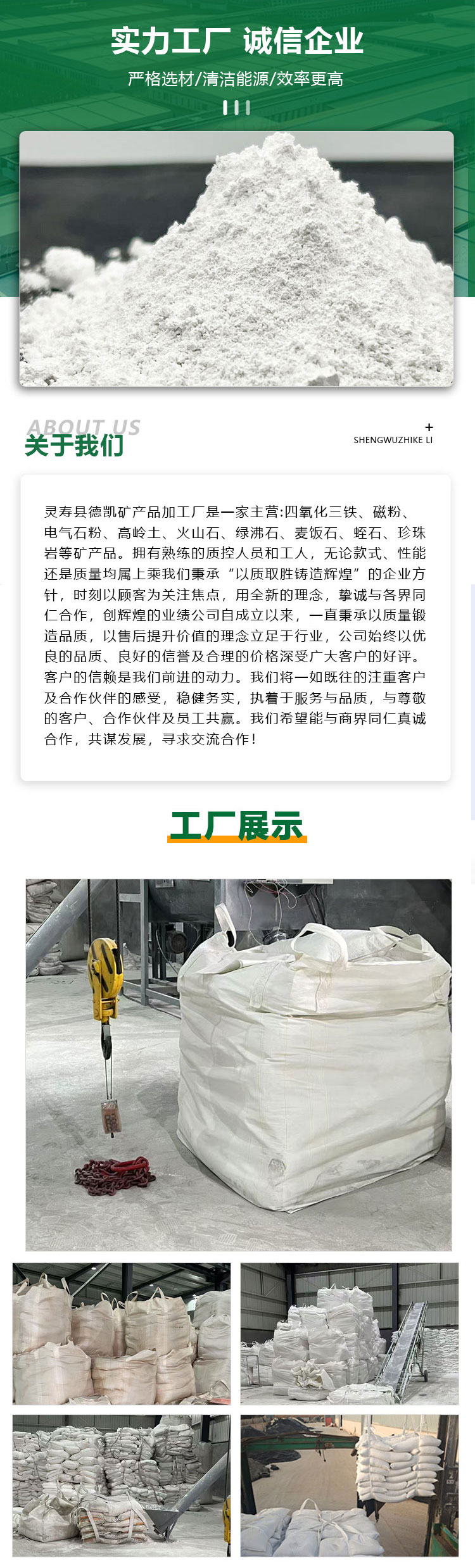 实力工厂 诚信企业

严格选材/清洁能源/效率更高

ABOUT US
关于我们

+
SHENGWUZHIKE LI

灵寿县德凯矿产品加工厂是一家主营:四氧化三铁、磁粉、电气石粉、高岭土、火山石、绿沸石、麦饭石、蛭石、珍珠岩等矿产品。拥有熟练的质控人员和工人，无论款式、性能还是质量均属上乘我们秉承“以质取胜铸造辉煌”的企业方针，时刻以顾客为关注焦点，用全新的理念，挚诚与各界同仁合作，创辉煌的业绩公司自成立以来，一直秉承以质量锻造品质，以售后提升价值的理念立足于行业，公司始终以优良的品质、良好的信誉及合理的价格深受广大客户的好评。客户的信赖是我们前进的动力。我们将一如既往的注重客户及合作伙伴的感受，稳健务实，执着于服务与品质，与尊敬的客户、合作伙伴及员工共赢。我们希望能与商界同仁真诚合作，共谋发展，寻求交流合作！

工厂展示